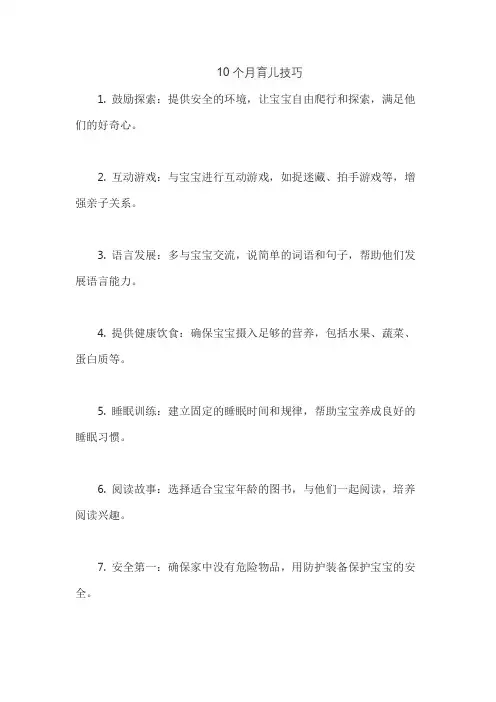 10个月育儿技巧

1. 鼓励探索：提供安全的环境，让宝宝自由爬行和探索，满足他们的好奇心。

2. 互动游戏：与宝宝进行互动游戏，如捉迷藏、拍手游戏等，增强亲子关系。

3. 语言发展：多与宝宝交流，说简单的词语和句子，帮助他们发展语言能力。

4. 提供健康饮食：确保宝宝摄入足够的营养，包括水果、蔬菜、蛋白质等。

5. 睡眠训练：建立固定的睡眠时间和规律，帮助宝宝养成良好的睡眠习惯。

6. 阅读故事：选择适合宝宝年龄的图书，与他们一起阅读，培养阅读兴趣。

7. 安全第一：确保家中没有危险物品，用防护装备保护宝宝的安全。